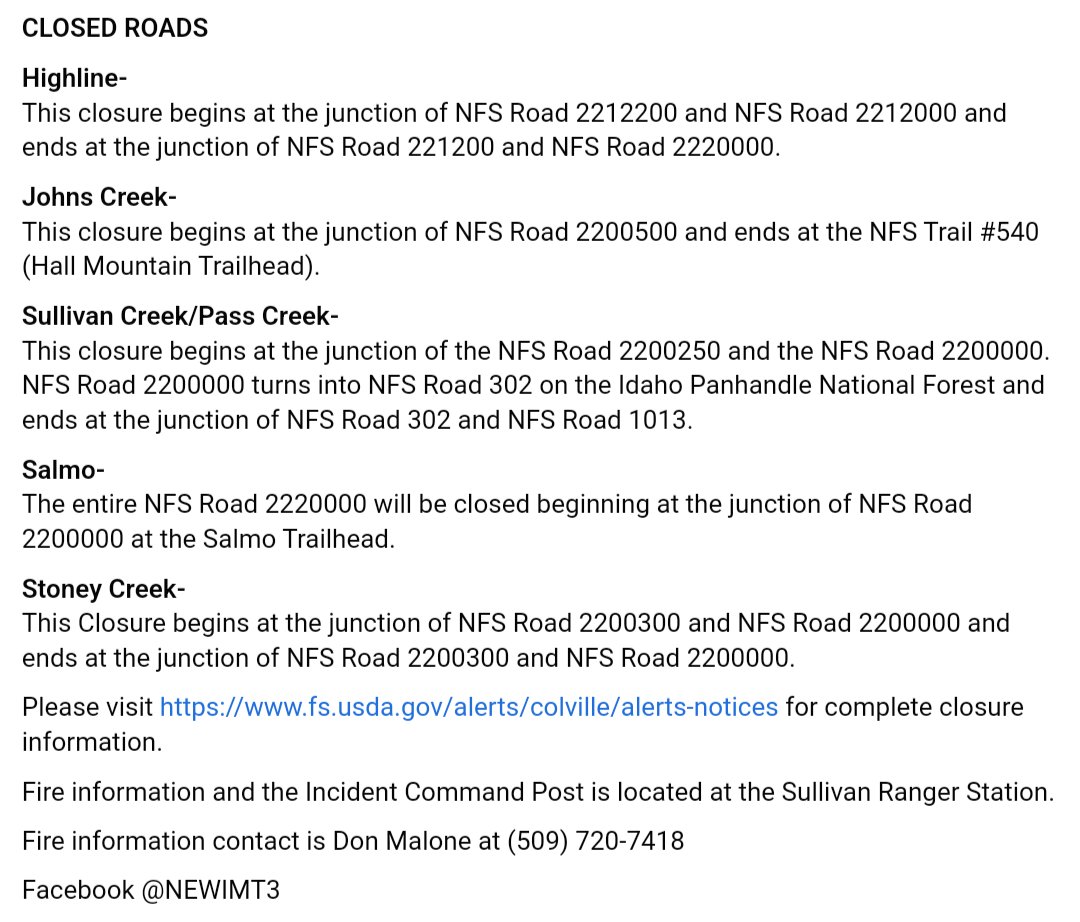 CLOSED ROADS

Highline-
This closure begins at the junction of NFS Road 2212200 and NFS Road 2212000 and ends at the junction of NFS Road 221200 and NFS Road 2220000.

Johns Creek-
This closure begins at the junction of NFS Road 2200500 and ends at the NFS Trail #540 (Hall Mountain Trailhead).

Sullivan Creek/Pass Creek-
This closure begins at the junction of the NFS Road 2200250 and the NFS Road 2200000. NFS Road 2200000 turns into NFS Road 302 on the Idaho Panhandle National Forest and ends at the junction of NFS Road 302 and NFS Road 1013.

Salmo-
The entire NFS Road 2220000 will be closed beginning at the junction of NFS Road 2200000 at the Salmo Trailhead.

Stoney Creek-
This Closure begins at the junction of NFS Road 2200300 and NFS Road 2200000 and ends at the junction of NFS Road 2200300 and NFS Road 2200000.

Please visit https://www.fs.usda.gov/alerts/colville/alerts-notices for complete closure information.

Fire information and the Incident Command Post is located at the Sullivan Ranger Station.

Fire information contact is Don Malone at (509) 720-7418

Facebook @NEWIMT3